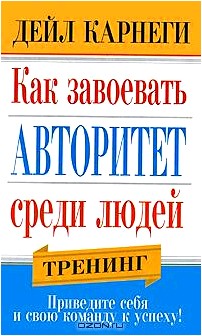 ДЕЙЛ КАРНЕГИ

Как завоевать
АВТОРИТЕТ
среди людей

ТРЕНИНГ

Приведите себя и свою команду к успеху!

OZON.ru